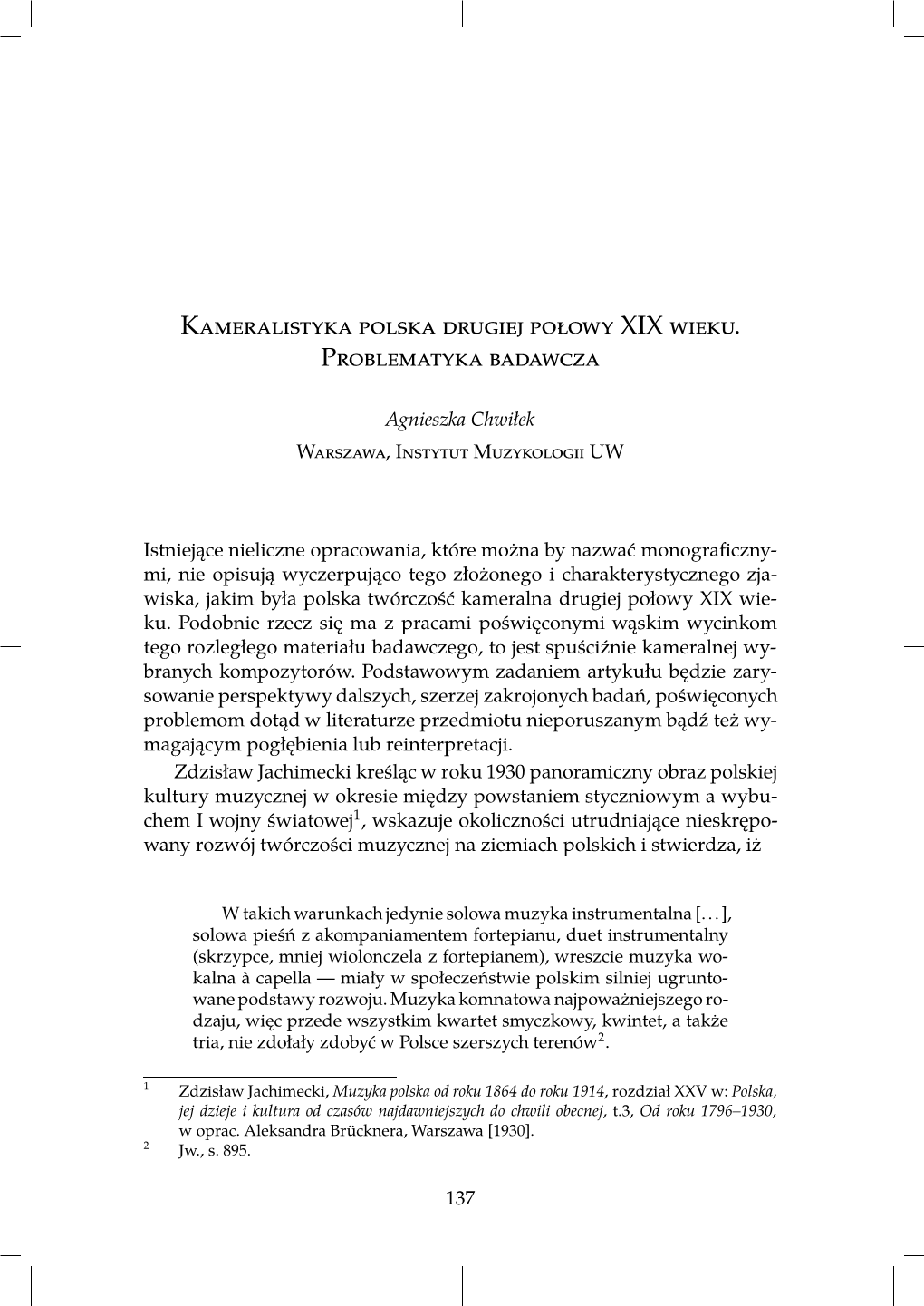 Kameralistyka polska drugiej połowy XIX wieku. Problematyka badawcza

Agnieszka Chwiłek
Warszawa, Instytut Muzykologii UW

Istniejące nieliczne opracowania, które można by nazwać monograficznymi, nie opisują wyczerpująco tego złożonego i charakterystycznego zjawiska, jakim była polska twórczość kameralna drugiej połowy XIX wieku. Podobnie rzecz się ma z pracami poświęconymi wąskim wycinkom tego rozległego materiału badawczego, to jest spuściźnie kameralnej wybranych kompozytorów. Podstawowym zadaniem artykułu będzie zarysowanie perspektywy dalszych, szerzej zakrojonych badań, poświęconych problemom dotąd w literaturze przedmiotu nieporuszanym bądź też wymagającym pogłębienia lub reinterpretacji.

Zdzisław Jachimecki kreśląc w roku 1930 panoramiczny obraz polskiej kultury muzycznej w okresie między powstaniem styczniowym a wybuchem I wojny światowej$^1$, wskazuje okoliczności utrudniające nieskrępowany rozwój twórczości muzycznej na ziemiach polskich i stwierdza, iż

W takich warunkach jedynie solowa muzyka instrumentalna [. . . ], solowa pieśń z akompaniamentem fortepianu, duet instrumentalny (skrzypce, mniej wiolonczela z fortepianem), wreszcie muzyka wokalna à capella — miały w społeczeństwie polskim silniej ugruntowane podstawy rozwoju. Muzyka komnatowa najpoważniejszego rodzaju, więc przede wszystkim kwartet smyczkowy, kwintet, a także tria, nie zdołały zdobyć w Polsce szerszych terenów$^2$.

$^1$ Zdzisław Jachimecki, Muzyka polska od roku 1864 do roku 1914, rozdział XXV w: Polska, jej dzieje i kultura od czasów najdawniejszych do chwili obecnej, t.3, Od roku 1796–1930, w oprac. Aleksandra Brücknera, Warszawa [1930].

$^2$ Jw., s. 895.

137